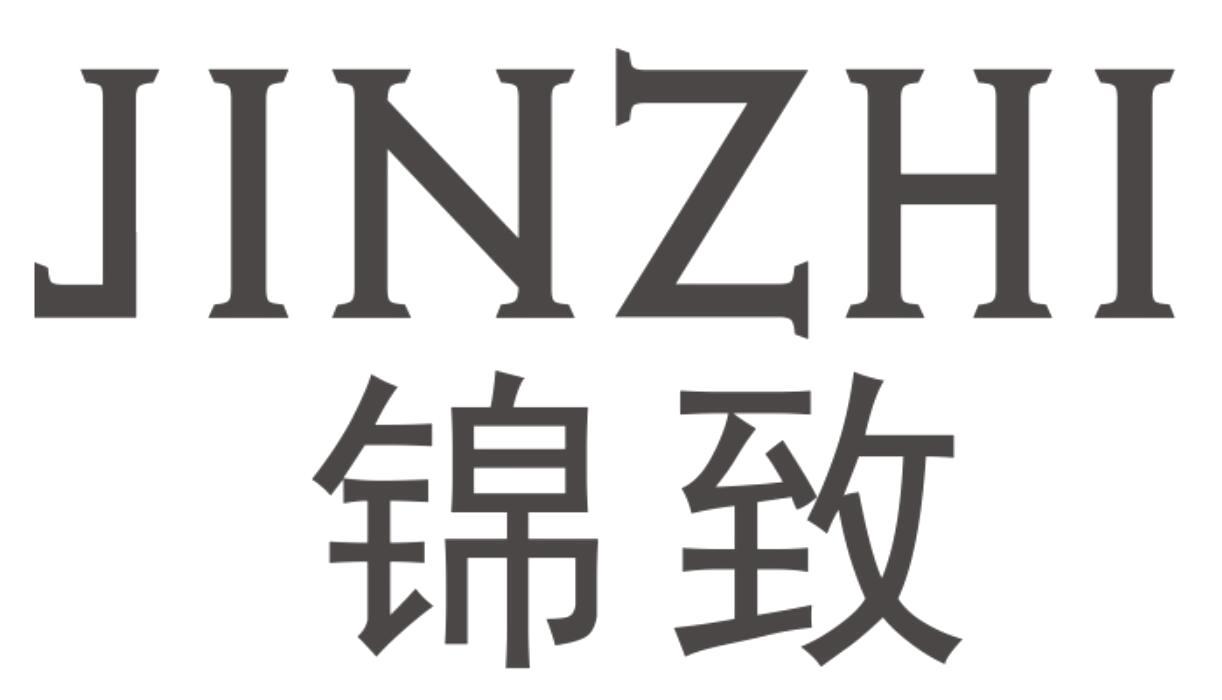 JINZHI
锦致